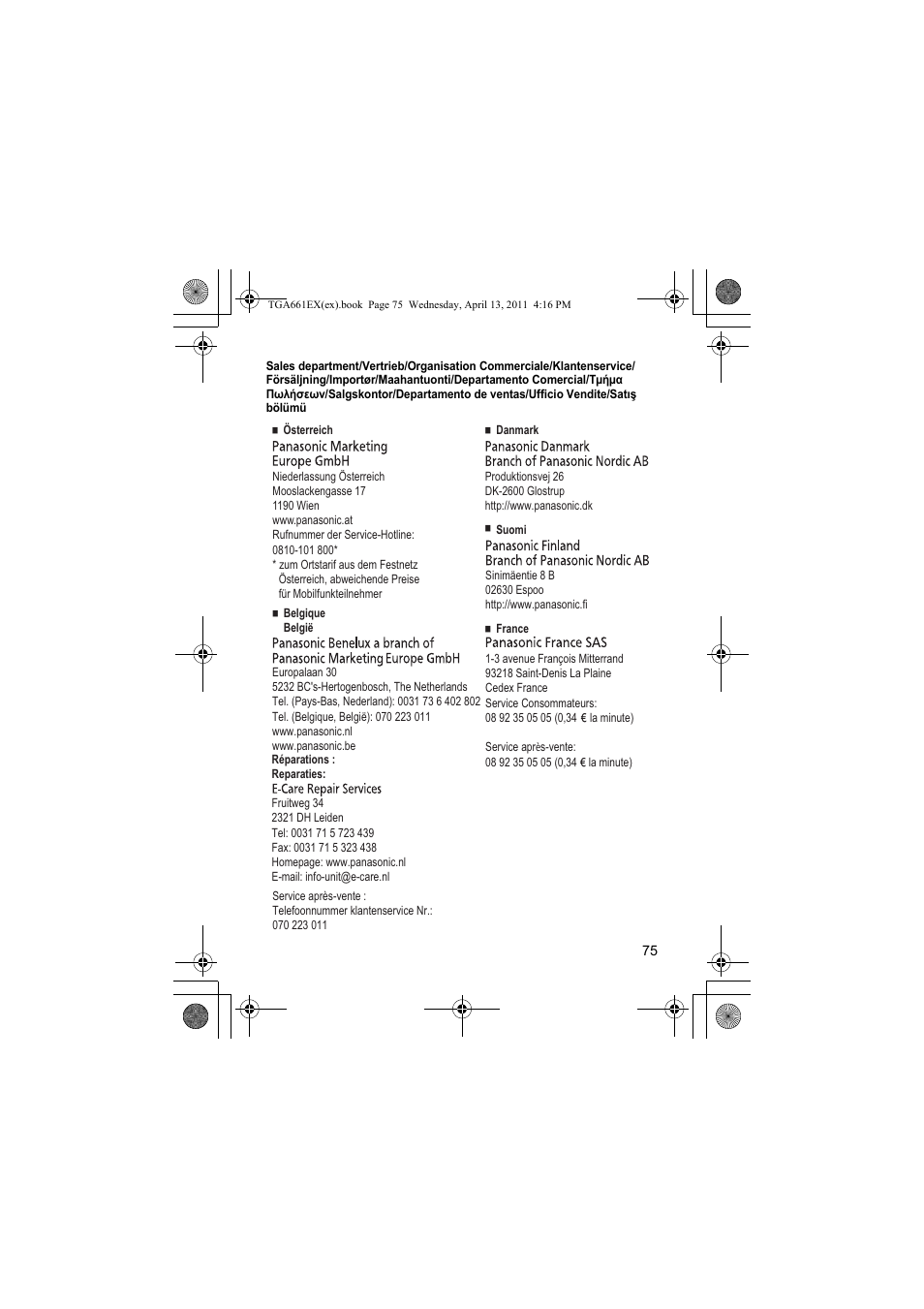 TGA661EX(ex).book Page 75 Wednesday, April 13, 2011 4:16 PM

Sales department/Vertrieb/Organisation Commerciale/Klantenservice/Försäljning/Importør/Maahantuonti/Departamento Comercial/Τμήμα Πωλήσεων/Salgskontor/Departamento de ventas/Ufficio Vendite/Satış bölümü

■ Österreich
Panasonic Marketing Europe GmbH
Niederlassung Österreich
Mooslackengasse 17
1190 Wien
www.panasonic.at
Rufnummer der Service-Hotline:
0810-101 800*
* zum Ortstarif aus dem Festnetz Österreich, abweichende Preise für Mobilfunkteilnehmer

■ Belgique
België
Panasonic Benelux a branch of Panasonic Marketing Europe GmbH
Europalaan 30
5232 BC's-Hertogenbosch, The Netherlands
Tel. (Pays-Bas, Nederland): 0031 73 6 402 802
Tel. (Belgique, België): 070 223 011
www.panasonic.nl
www.panasonic.be
Réparations :
Reparaties:
E-Care Repair Services
Fruitweg 34
2321 DH Leiden
Tel: 0031 71 5 723 439
Fax: 0031 71 5 323 438
Homepage: www.panasonic.nl
E-mail: info-unit@e-care.nl

Service après-vente :
Telefoonnummer klantenservice Nr.:
070 223 011

■ Danmark
Panasonic Danmark
Branch of Panasonic Nordic AB
Produktionsvej 26
DK-2600 Glostrup
http://www.panasonic.dk

■ Suomi
Panasonic Finland
Branch of Panasonic Nordic AB
Sinimäentie 8 B
02630 Espoo
http://www.panasonic.fi

■ France
Panasonic France SAS
1-3 avenue François Mitterrand
93218 Saint-Denis La Plaine
Cedex France
Service Consommateurs:
08 92 35 05 05 (0,34 € la minute)

Service après-vente:
08 92 35 05 05 (0,34 € la minute)

75